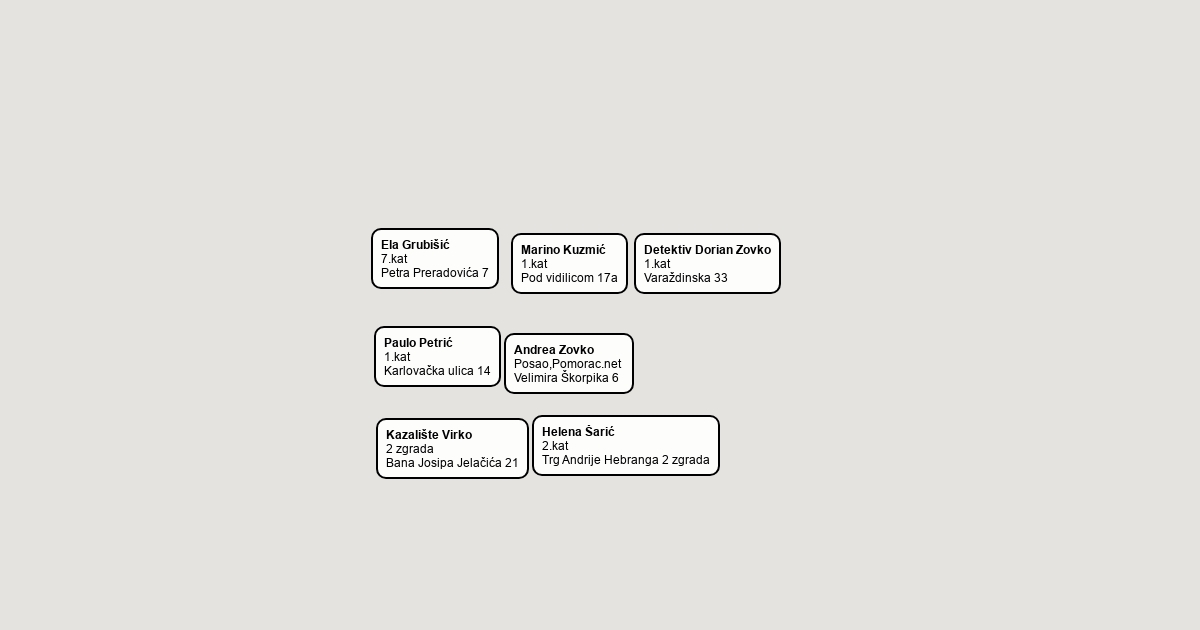 Ela Grubišić
7.kat
Petra Preradovića 7

Marino Kuzmić
1.kat
Pod vidilicom 17a

Detektiv Dorian Zovko
1.kat
Varaždinska 33

Paulo Petrić
1.kat
Karlovačka ulica 14

Andrea Zovko
Posao,Pomorac.net
Velimira Škorpika 6

Kazalište Virko
2 zgrada
Bana Josipa Jelačića 21

Helena Šarić
2.kat
Trg Andrije Hebranga 2 zgrada